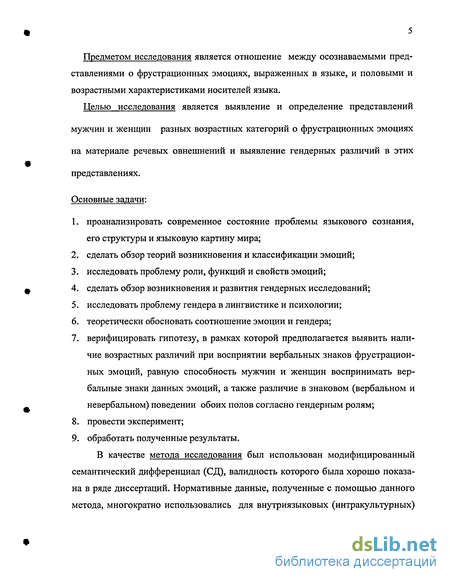 5

Предметом исследования является отношение между осознаваемыми представлениями о фрустрационных эмоциях, выраженных в языке, и половыми и возрастными характеристиками носителей языка.

Целью исследования является выявление и определение представлений мужчин и женщин разных возрастных категорий о фрустрационных эмоциях на материале речевых овнешнений и выявление гендерных различий в этих представлениях.

Основные задачи:

1. проанализировать современное состояние проблемы языкового сознания, его структуры и языковую картину мира;
2. сделать обзор теорий возникновения и классификации эмоций;
3. исследовать проблему роли, функций и свойств эмоций;
4. сделать обзор возникновения и развития гендерных исследований;
5. исследовать проблему гендера в лингвистике и психологии;
6. теоретически обосновать соотношение эмоции и гендера;
7. верифицировать гипотезу, в рамках которой предполагается выявить наличие возрастных различий при восприятии вербальных знаков фрустрационных эмоций, равную способность мужчин и женщин воспринимать вербальные знаки данных эмоций, а также различие в знаковом (вербальном и невербальном) поведении обоих полов согласно гендерным ролям;
8. провести эксперимент;
9. обработать полученные результаты.

В качестве метода исследования был использован модифицированный семантический дифференциал (СД), валидность которого была хорошо показана в ряде диссертаций. Нормативные данные, полученные с помощью данного метода, многократно использовались для внутриязыковых (интракультурных)

dsLib.net
библиотека диссертаций